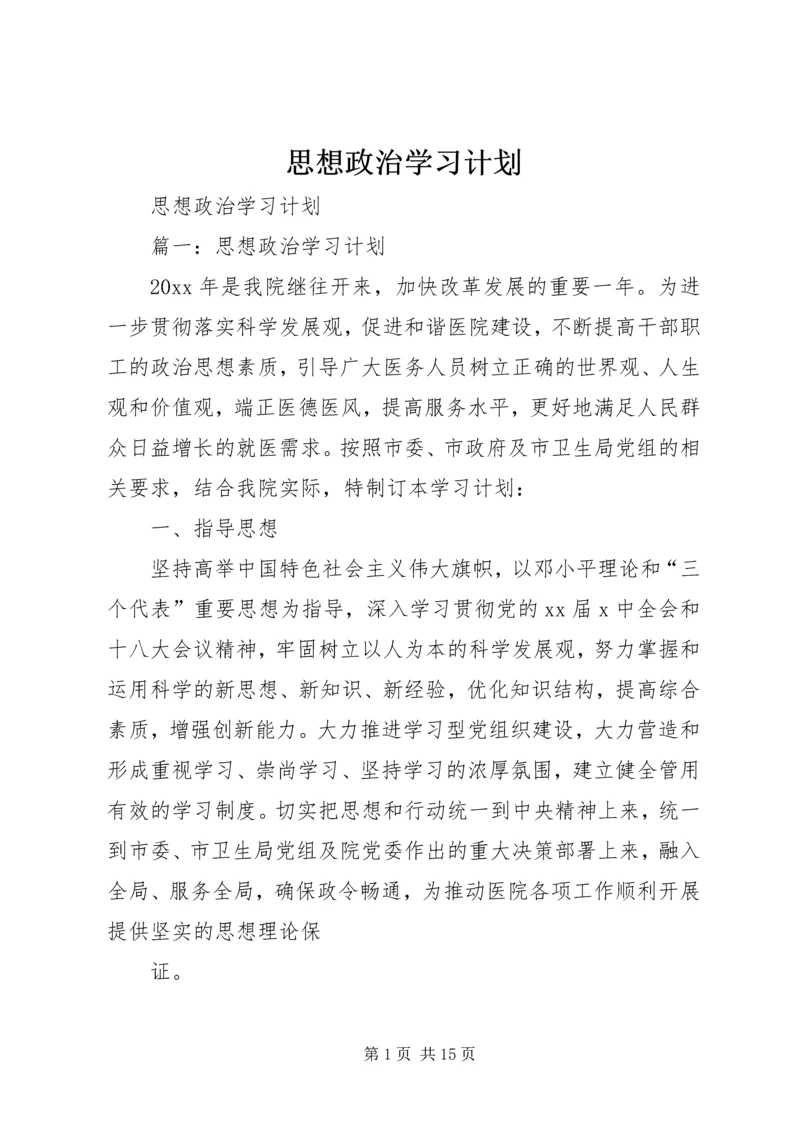 思想政治学习计划

思想政治学习计划

篇一：思想政治学习计划

20xx 年是我院继往开来，加快改革发展的重要一年。为进一步贯彻落实科学发展观，促进和谐医院建设，不断提高干部职工的政治思想素质，引导广大医务人员树立正确的世界观、人生观和价值观，端正医德医风，提高服务水平，更好地满足人民群众日益增长的就医需求。按照市委、市政府及市卫生局党组的相关要求，结合我院实际，特制订本学习计划：

一、指导思想

坚持高举中国特色社会主义伟大旗帜，以邓小平理论和“三个代表”重要思想为指导，深入学习贯彻党的 xx 届 x 中全会和十八大会议精神，牢固树立以人为本的科学发展观，努力掌握和运用科学的新思想、新知识、新经验，优化知识结构，提高综合素质，增强创新能力。大力推进学习型党组织建设，大力营造和形成重视学习、崇尚学习、坚持学习的浓厚氛围，建立健全管用有效的学习制度。切实把思想和行动统一到中央精神上来，统一到市委、市卫生局党组及院党委作出的重大决策部署上来，融入全局、服务全局，确保政令畅通，为推动医院各项工作顺利开展提供坚实的思想理论保

证。

第 1 页 共 15 页